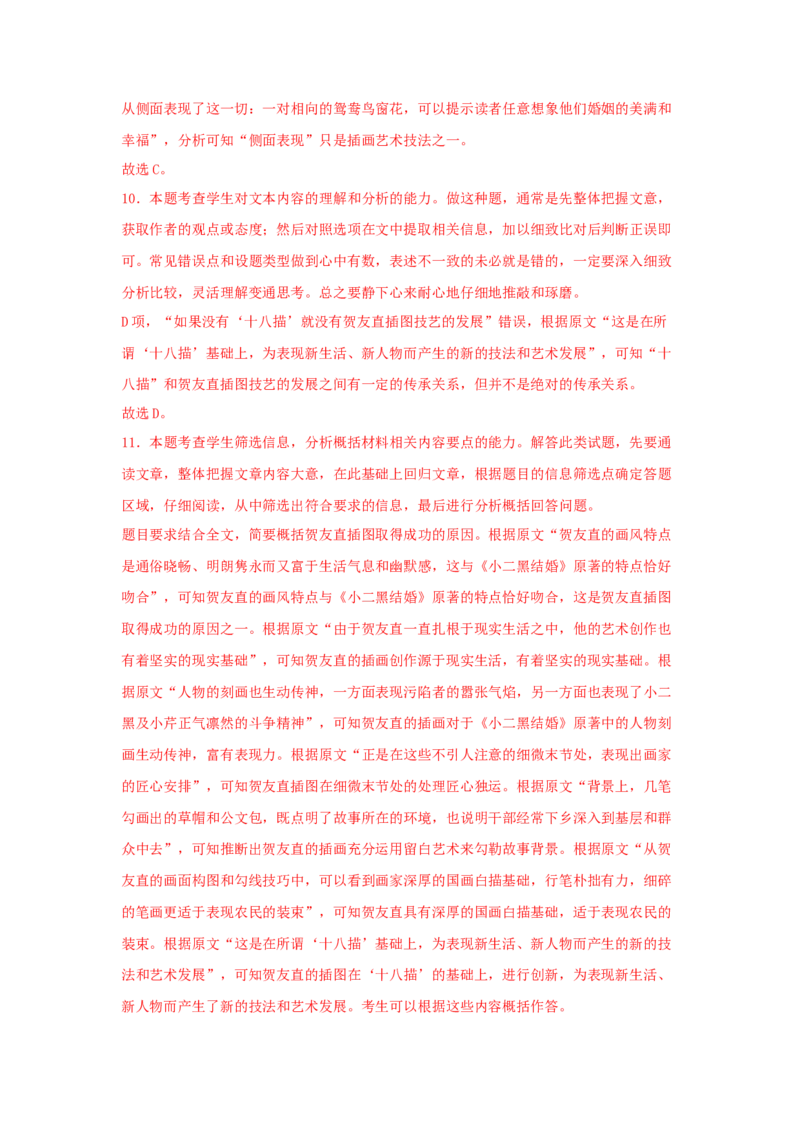 从侧面表现了这一切：一对相向的鸳鸯鸟窗花，可以提示读者任意想象他们婚姻的美满和幸福”，分析可知“侧面表现”只是插画艺术技法之一。

故选C。

10．本题考查学生对文本内容的理解和分析的能力。做这种题，通常是先整体把握文意，获取作者的观点或态度；然后对照选项在文中提取相关信息，加以细致比对后判断正误即可。常见错误点和设题类型做到心中有数，表述不一致的未必就是错的，一定要深入细致分析比较，灵活理解变通思考。总之要静下心来耐心地仔细地推敲和琢磨。

D项，“如果没有‘十八描’就没有贺友直插图技艺的发展”错误，根据原文“这是在所谓‘十八描’基础上，为表现新生活、新人物而产生的新的技法和艺术发展”，可知“十八描”和贺友直插图技艺的发展之间有一定的传承关系，但并不是绝对的传承关系。

故选D。

11．本题考查学生筛选信息，分析概括材料相关内容要点的能力。解答此类试题，先要通读文章，整体把握文章内容大意，在此基础上回归文章，根据题目的信息筛选点确定答题区域，仔细阅读，从中筛选出符合要求的信息，最后进行分析概括回答问题。

题目要求结合全文，简要概括贺友直插图取得成功的原因。根据原文“贺友直的画风特点是通俗晓畅、明朗隽永而又富于生活气息和幽默感，这与《小二黑结婚》原著的特点恰好吻合”，可知贺友直的画风特点与《小二黑结婚》原著的特点恰好吻合，这是贺友直插图取得成功的原因之一。根据原文“由于贺友直一直扎根于现实生活之中，他的艺术创作也有着坚实的现实基础”，可知贺友直的插画创作源于现实生活，有着坚实的现实基础。根据原文“人物的刻画也生动传神，一方面表现污陷者的嚣张气焰，另一方面也表现了小二黑及小芹正气凛然的斗争精神”，可知贺友直的插画对于《小二黑结婚》原著中的人物刻画生动传神，富有表现力。根据原文“正是在这些不引人注意的细微末节处，表现出画家的匠心安排”，可知贺友直插图在细微末节处的处理匠心独运。根据原文“背景上，几笔勾画出的草帽和公文包，既点明了故事所在的环境，也说明干部经常下乡深入到基层和群众中去”，可知推断出贺友直的插画充分运用留白艺术来勾勒故事背景。根据原文“从贺友直的画面构图和勾线技巧中，可以看到画家深厚的国画白描基础，行笔朴拙有力，细碎的笔画更适于表现农民的装束”，可知贺友直具有深厚的国画白描基础，适于表现农民的装束。根据原文“这是在所谓‘十八描’基础上，为表现新生活、新人物而产生的新的技法和艺术发展”，可知贺友直的插图在‘十八描’的基础上，进行创新，为表现新生活、新人物而产生了新的技法和艺术发展。考生可以根据这些内容概括作答。